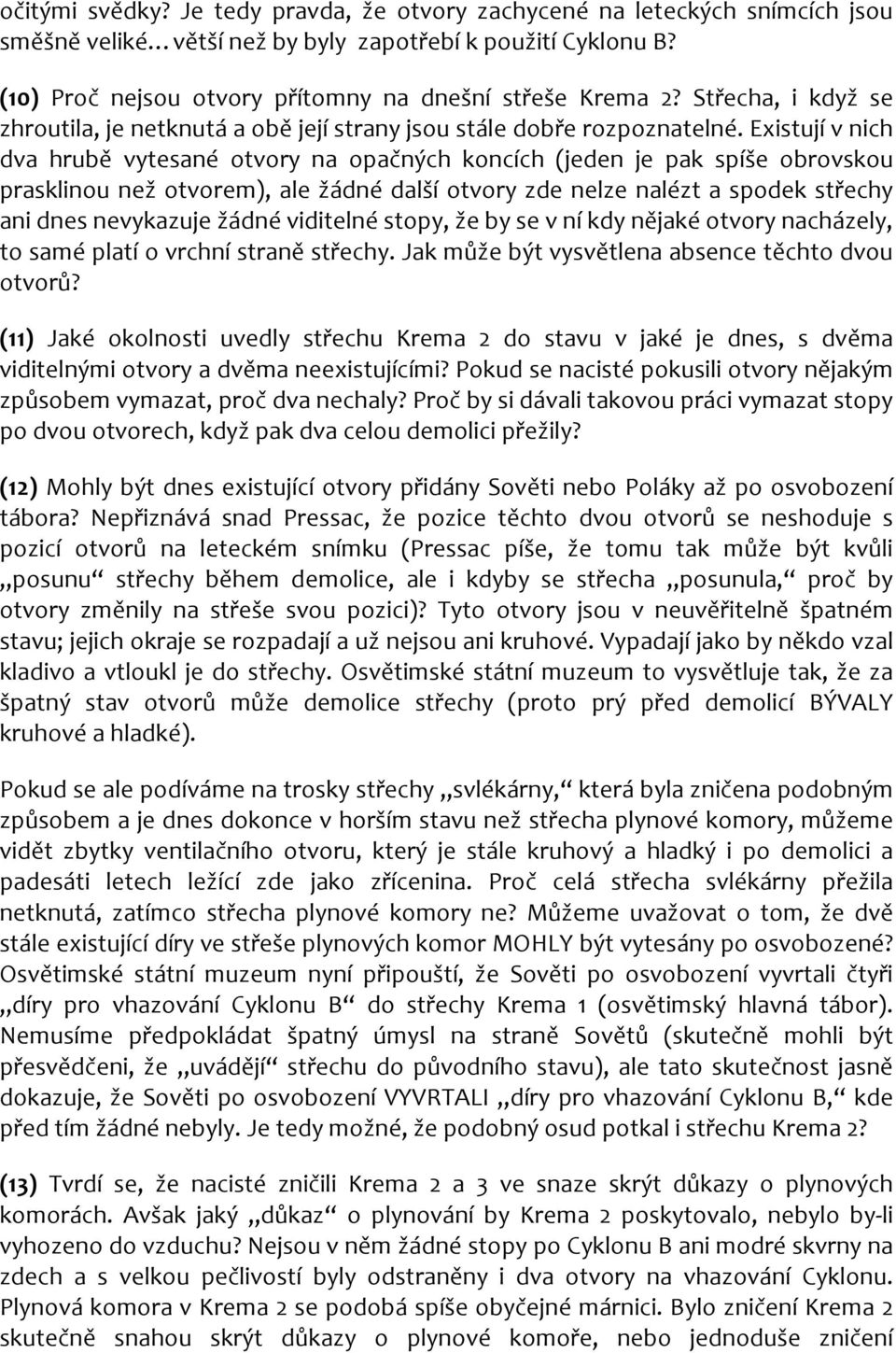 očitými svědky? Je tedy pravda, že otvory zachycené na leteckých snímcích jsou směšně veliké…větší než by byly zapotřebí k použití Cyklonu B?

(10) Proč nejsou otvory přítomny na dnešní střeše Krema 2? Střecha, i když se zhroutila, je netknutá a obě její strany jsou stále dobře rozpoznatelné. Existují v nich dva hrubě vytesané otvory na opačných koncích (jeden je pak spíše obrovskou prasklinou než otvorem), ale žádné další otvory zde nelze nalézt a spodek střechy ani dnes nevykazuje žádné viditelné stopy, že by se v ní kdy nějaké otvory nacházely, to samé platí o vrchní straně střechy. Jak může být vysvětlena absence těchto dvou otvorů?

(11) Jaké okolnosti uvedly střechu Krema 2 do stavu v jaké je dnes, s dvěma viditelnými otvory a dvěma neexistujícími? Pokud se nacisté pokusili otvory nějakým způsobem vymazat, proč dva nechaly? Proč by si dávali takovou práci vymazat stopy po dvou otvorech, když pak dva celou demolici přežily?

(12) Mohly být dnes existující otvory přidány Sověti nebo Poláky až po osvobození tábora? Nepřiznává snad Pressac, že pozice těchto dvou otvorů se neshoduje s pozicí otvorů na leteckém snímku (Pressac píše, že tomu tak může být kvůli „posunu“ střechy během demolice, ale i kdyby se střecha „posunula,“ proč by otvory změnily na střeše svou pozici)? Tyto otvory jsou v neuvěřitelně špatném stavu; jejich okraje se rozpadají a už nejsou ani kruhové. Vypadají jako by někdo vzal kladivo a vtloukl je do střechy. Osvětimské státní muzeum to vysvětluje tak, že za špatný stav otvorů může demolice střechy (proto prý před demolicí BÝVALY kruhové a hladké).

Pokud se ale podíváme na trosky střechy „svlékárny,“ která byla zničena podobným způsobem a je dnes dokonce v horším stavu než střecha plynové komory, můžeme vidět zbytky ventilačního otvoru, který je stále kruhový a hladký i po demolici a padesáti letech ležící zde jako zřícenina. Proč celá střecha svlékárny přežila netknutá, zatímco střecha plynové komory ne? Můžeme uvažovat o tom, že dvě stále existující díry ve střeše plynových komor MOHLY být vytesány po osvobozené? Osvětimské státní muzeum nyní připouští, že Sověti po osvobození vyvrtali čtyři „díry pro vhazování Cyklonu B“ do střechy Krema 1 (osvětimský hlavná tábor). Nemusíme předpokládat špatný úmysl na straně Sovětů (skutečně mohli být přesvědčeni, že „uvádějí“ střechu do původního stavu), ale tato skutečnost jasně dokazuje, že Sověti po osvobození VYVRTALI „díry pro vhazování Cyklonu B,“ kde před tím žádné nebyly. Je tedy možné, že podobný osud potkal i střechu Krema 2?

(13) Tvrdí se, že nacisté zničili Krema 2 a 3 ve snaze skrýt důkazy o plynových komorách. Avšak jaký „důkaz“ o plynování by Krema 2 poskytovalo, nebylo by-li vyhozeno do vzduchu? Nejsou v něm žádné stopy po Cyklonu B ani modré skvrny na zdech a s velkou pečlivostí byly odstraněny i dva otvory na vhazování Cyklonu. Plynová komora v Krema 2 se podobá spíše obyčejné márnici. Bylo zničení Krema 2 skutečně snahou skrýt důkazy o plynové komoře, nebo jednoduše zničení